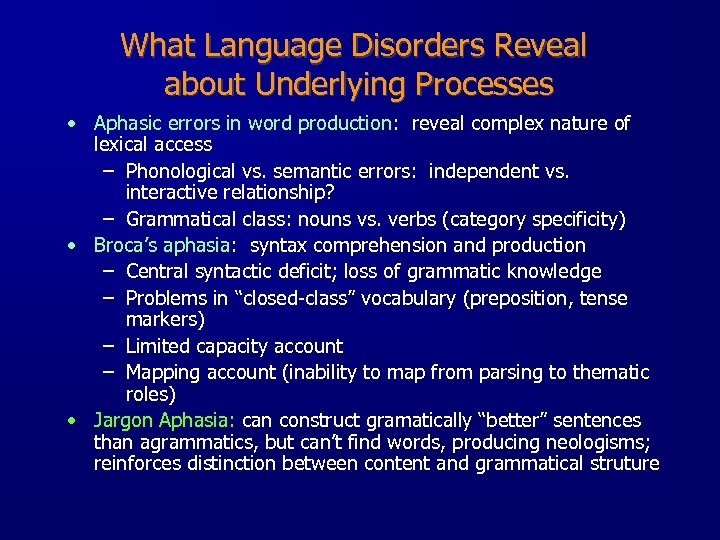 What Language Disorders Reveal about Underlying Processes

• Aphasic errors in word production: reveal complex nature of lexical access
– Phonological vs. semantic errors: independent vs. interactive relationship?
– Grammatical class: nouns vs. verbs (category specificity)
• Broca's aphasia: syntax comprehension and production
– Central syntactic deficit; loss of grammatic knowledge
– Problems in "closed-class" vocabulary (preposition, tense markers)
– Limited capacity account
– Mapping account (inability to map from parsing to thematic roles)
• Jargon Aphasia: can construct gramatically "better" sentences than agrammatics, but can't find words, producing neologisms; reinforces distinction between content and grammatical struture